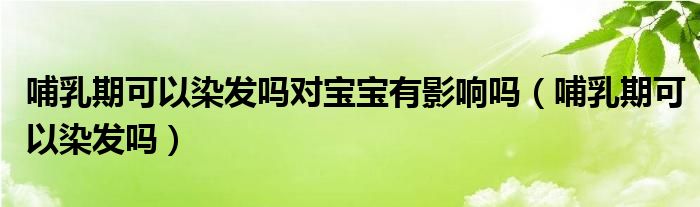 哺乳期可以染发吗对宝宝有影响吗（哺乳期可以染发吗）